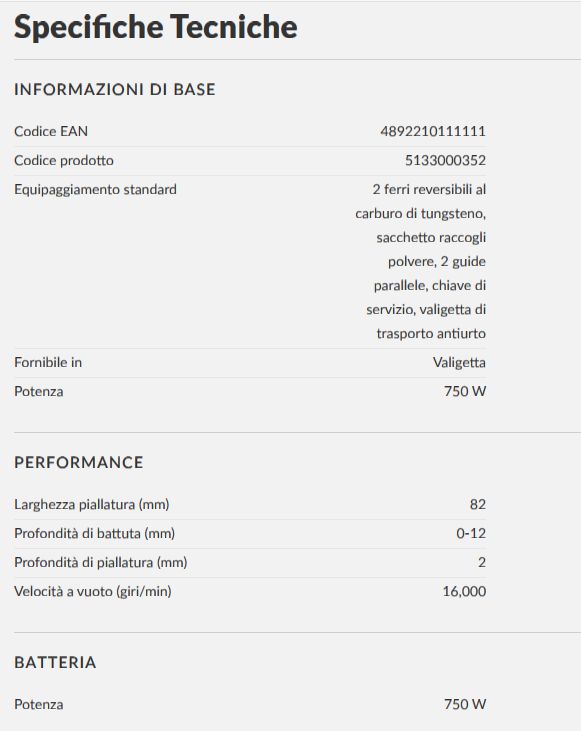 Specifiche Tecniche

INFORMAZIONI DI BASE

| | |
|---|---|
| Codice EAN | 4892210111111 |
| Codice prodotto | 5133000352 |
| Equipaggiamento standard | 2 ferri reversibili al carburo di tungsteno, sacchetto raccogli polvere, 2 guide parallele, chiave di servizio, valigetta di trasporto antiurto |
| Fornibile in | Valigetta |
| Potenza | 750 W |

PERFORMANCE

| | |
|---|---|
| Larghezza piallatura (mm) | 82 |
| Profondità di battuta (mm) | 0-12 |
| Profondità di piallatura (mm) | 2 |
| Velocità a vuoto (giri/min) | 16,000 |

BATTERIA

| | |
|---|---|
| Potenza | 750 W |